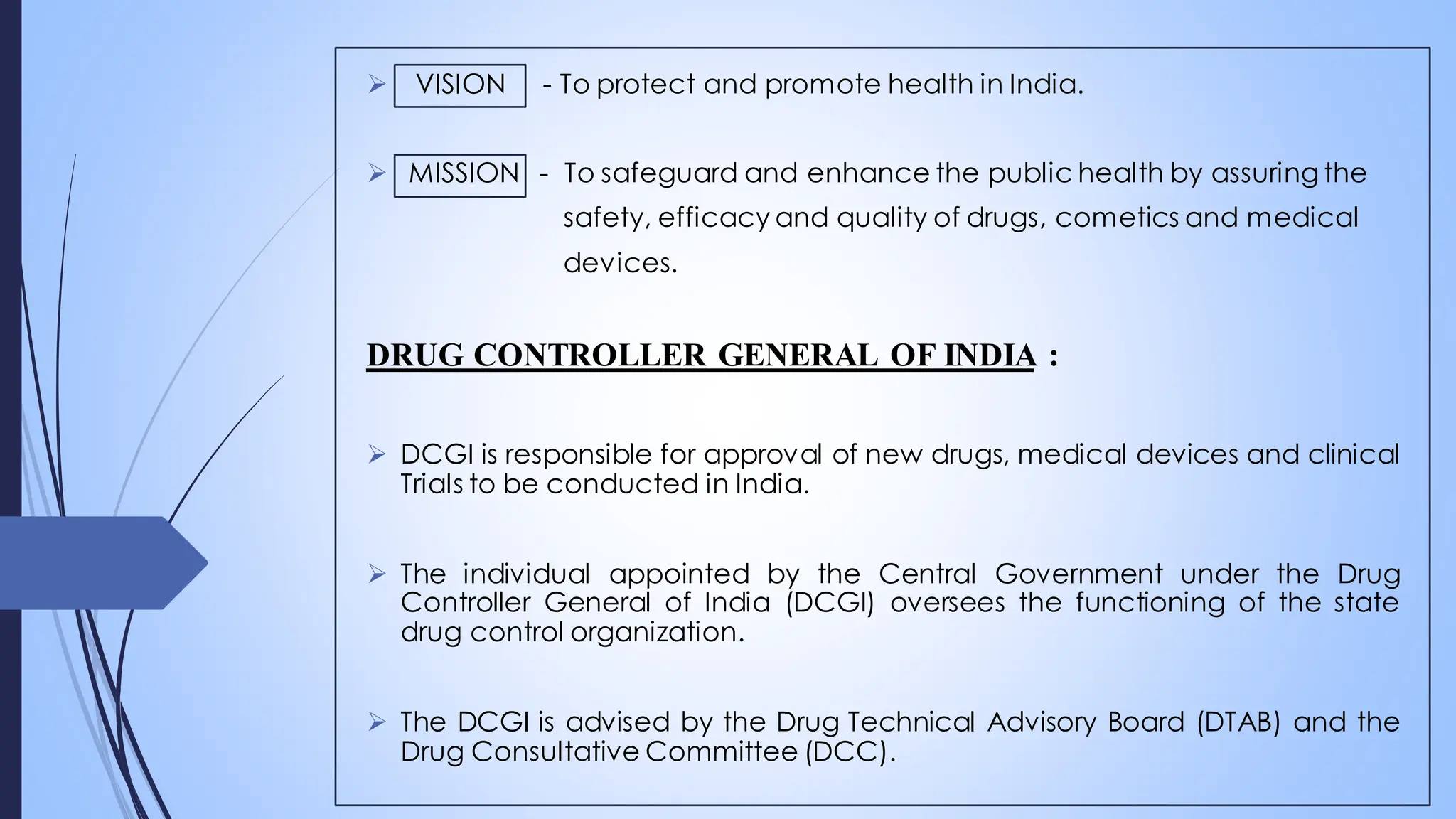 ➢ VISION - To protect and promote health in India.

➢ MISSION - To safeguard and enhance the public health by assuring the safety, efficacy and quality of drugs, cometics and medical devices.

DRUG CONTROLLER GENERAL OF INDIA :

➢ DCGI is responsible for approval of new drugs, medical devices and clinical Trials to be conducted in India.

➢ The individual appointed by the Central Government under the Drug Controller General of India (DCGI) oversees the functioning of the state drug control organization.

➢ The DCGI is advised by the Drug Technical Advisory Board (DTAB) and the Drug Consultative Committee (DCC).